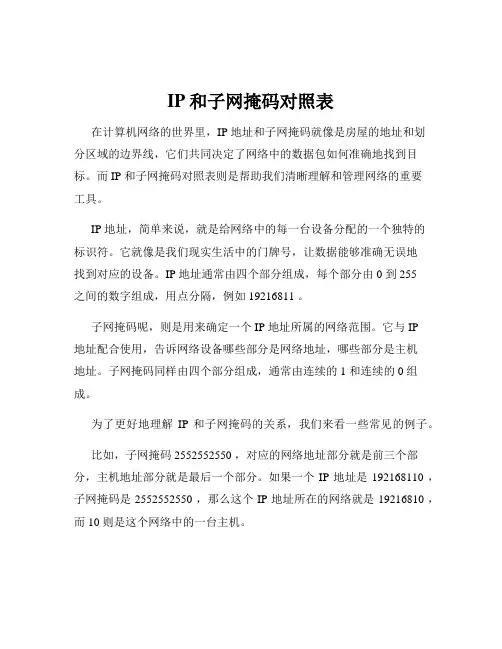 IP 和子网掩码对照表

在计算机网络的世界里，IP 地址和子网掩码就像是房屋的地址和划分区域的边界线，它们共同决定了网络中的数据包如何准确地找到目标。而 IP 和子网掩码对照表则是帮助我们清晰理解和管理网络的重要工具。

IP 地址，简单来说，就是给网络中的每一台设备分配的一个独特的标识符。它就像是我们现实生活中的门牌号，让数据能够准确无误地找到对应的设备。IP 地址通常由四个部分组成，每个部分由 0 到 255 之间的数字组成，用点分隔，例如 19216811 。

子网掩码呢，则是用来确定一个 IP 地址所属的网络范围。它与 IP 地址配合使用，告诉网络设备哪些部分是网络地址，哪些部分是主机地址。子网掩码同样由四个部分组成，通常由连续的 1 和连续的 0 组成。

为了更好地理解 IP 和子网掩码的关系，我们来看一些常见的例子。

比如，子网掩码 2552552550 ，对应的网络地址部分就是前三个部分，主机地址部分就是最后一个部分。如果一个 IP 地址是 192168110 ，子网掩码是 2552552550 ，那么这个 IP 地址所在的网络就是 19216810 ，而 10 则是这个网络中的一台主机。